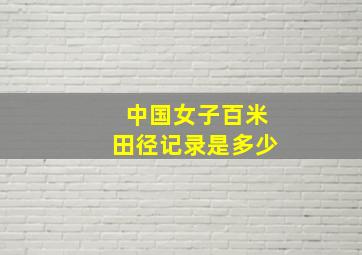 中国女子百米
田径记录是多少